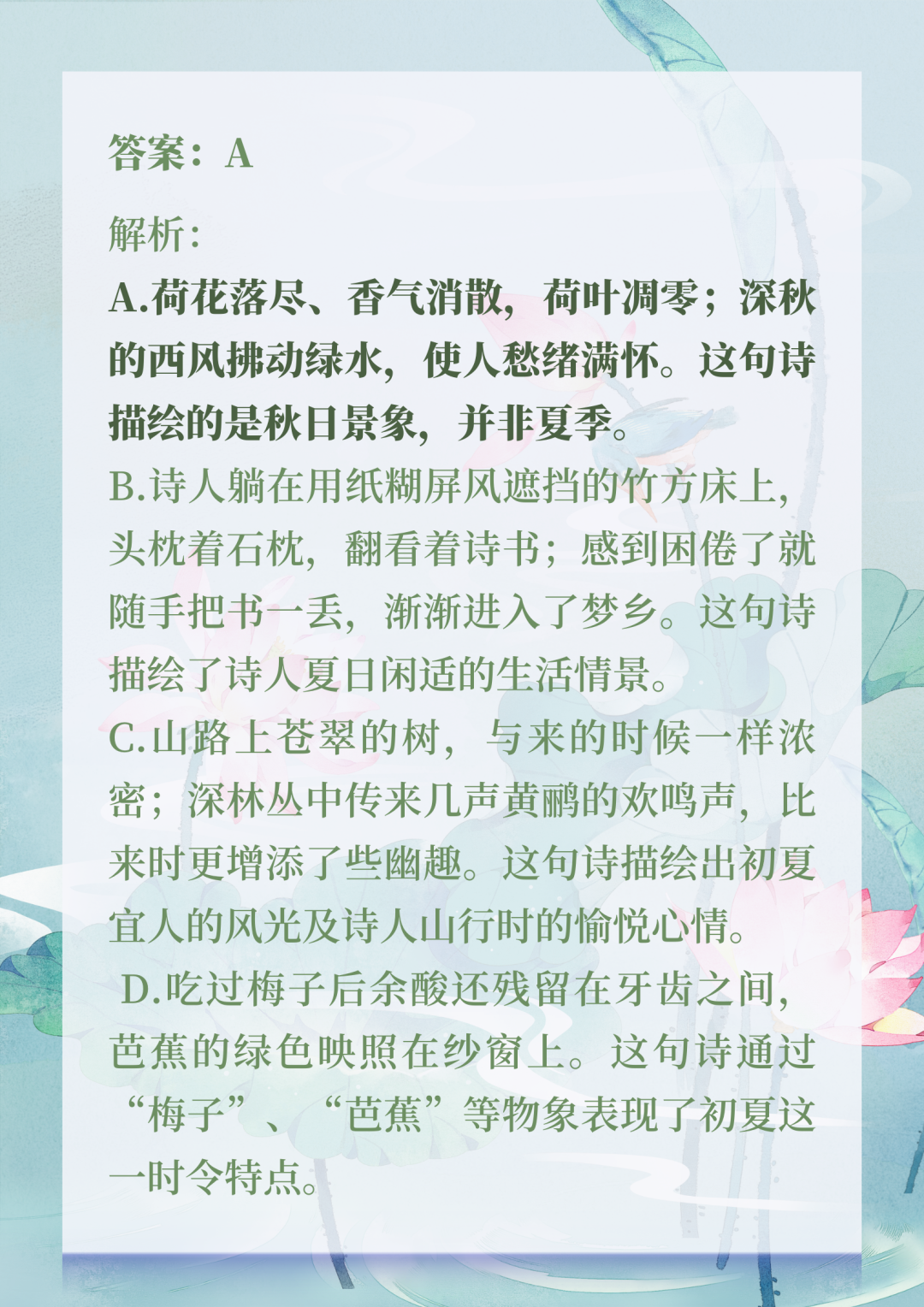 答案：A

解析：
A.荷花落尽、香气消散，荷叶凋零；深秋的西风拂动绿水，使人愁绪满怀。这句诗描绘的是秋日景象，并非夏季。
B.诗人躺在用纸糊屏风遮挡的竹方床上，头枕着石枕，翻看着诗书；感到困倦了就随手把书一丢，渐渐进入了梦乡。这句诗描绘了诗人夏日闲适的生活情景。
C.山路上苍翠的树，与来的时候一样浓密；深林丛中传来几声黄鹂的欢鸣声，比来时更增添了些幽趣。这句诗描绘出初夏宜人的风光及诗人山行时的愉悦心情。
D.吃过梅子后余酸还残留在牙齿之间，芭蕉的绿色映照在纱窗上。这句诗通过“梅子”、“芭蕉”等物象表现了初夏这一时令特点。